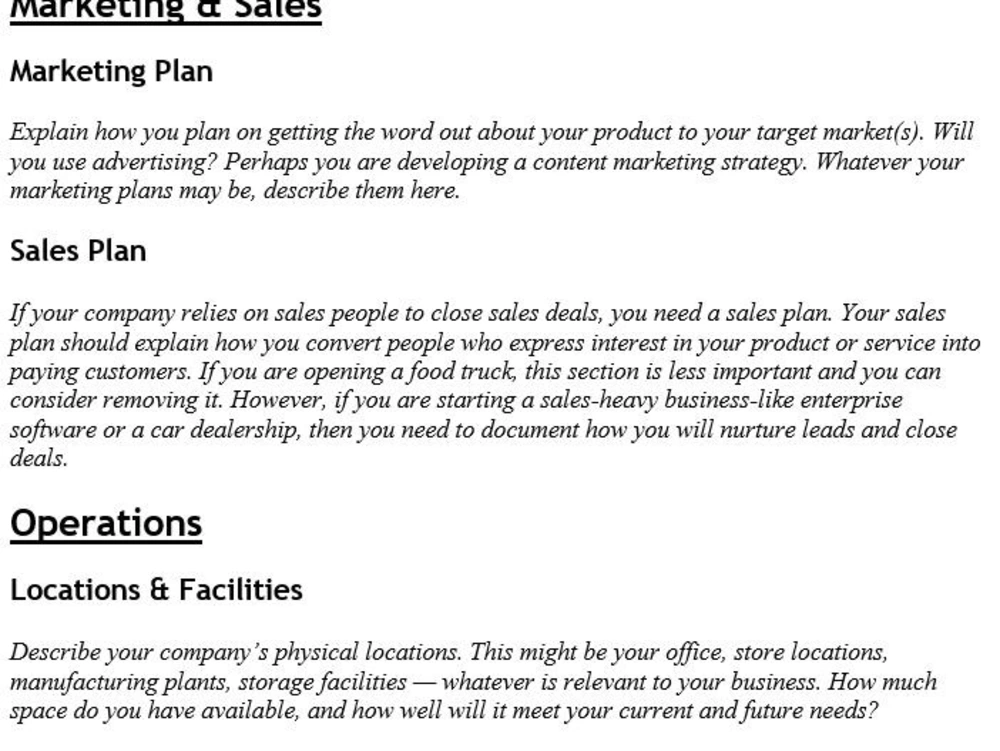 Marketing & Sales

Marketing Plan

Explain how you plan on getting the word out about your product to your target market(s). Will you use advertising? Perhaps you are developing a content marketing strategy. Whatever your marketing plans may be, describe them here.

Sales Plan

If your company relies on sales people to close sales deals, you need a sales plan. Your sales plan should explain how you convert people who express interest in your product or service into paying customers. If you are opening a food truck, this section is less important and you can consider removing it. However, if you are starting a sales-heavy business-like enterprise software or a car dealership, then you need to document how you will nurture leads and close deals.

Operations

Locations & Facilities

Describe your company's physical locations. This might be your office, store locations, manufacturing plants, storage facilities — whatever is relevant to your business. How much space do you have available, and how well will it meet your current and future needs?